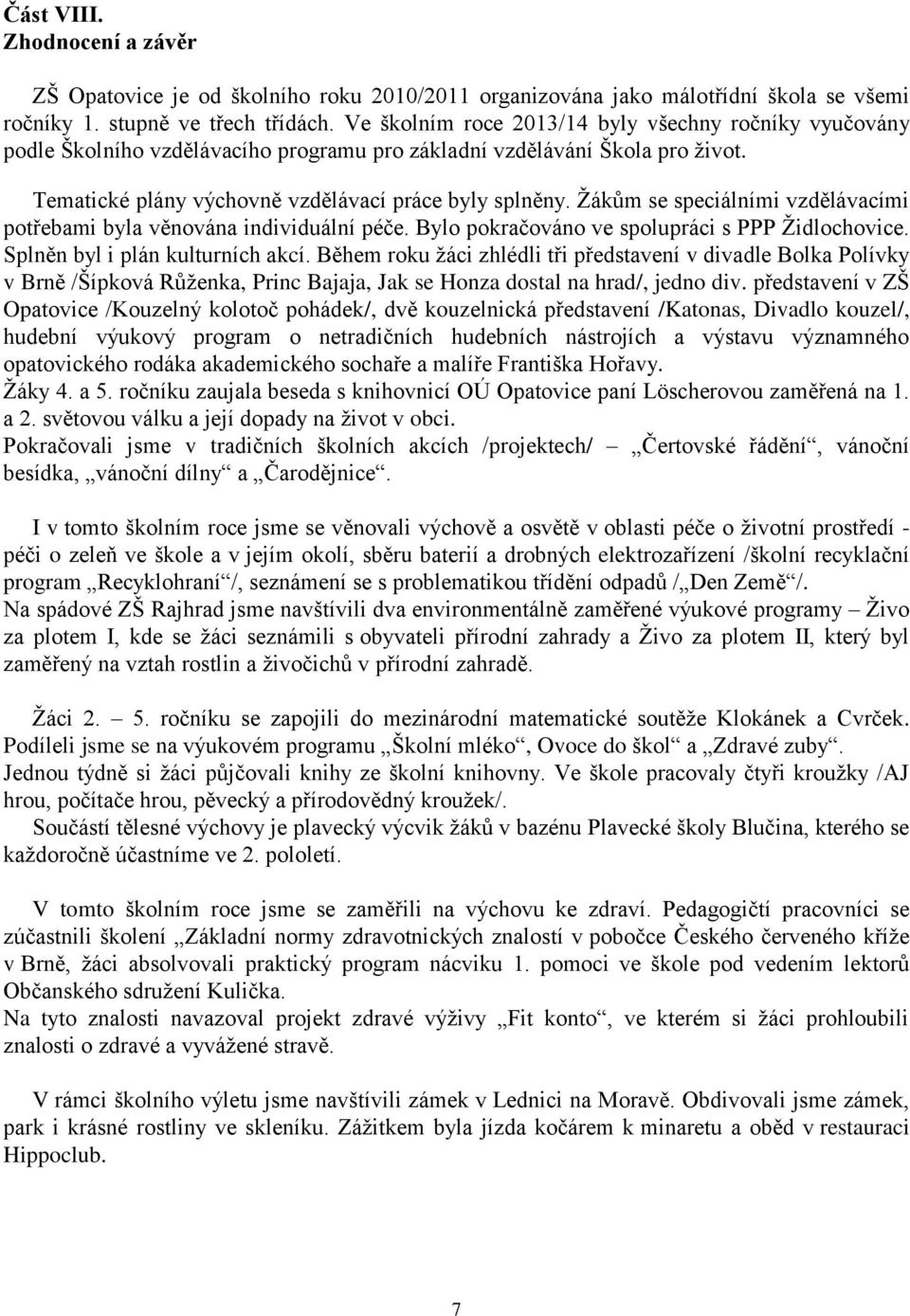 Část VIII.
Zhodnocení a závěr

ZŠ Opatovice je od školního roku 2010/2011 organizována jako málotřídní škola se všemi ročníky 1. stupně ve třech třídách. Ve školním roce 2013/14 byly všechny ročníky vyučovány podle Školního vzdělávacího programu pro základní vzdělávání Škola pro život.

Tematické plány výchovně vzdělávací práce byly splněny. Žákům se speciálními vzdělávacími potřebami byla věnována individuální péče. Bylo pokračováno ve spolupráci s PPP Židlochovice. Splněn byl i plán kulturních akcí. Během roku žáci zhlédli tři představení v divadle Bolka Polívky v Brně /Šípková Růženka, Princ Bajaja, Jak se Honza dostal na hrad/, jedno div. představení v ZŠ Opatovice /Kouzelný kolotoč pohádek/, dvě kouzelnická představení /Katonas, Divadlo kouzel/, hudební výukový program o netradičních hudebních nástrojích a výstavu významného opatovického rodáka akademického sochaře a malíře Františka Hořavy.
Žáky 4. a 5. ročníku zaujala beseda s knihovnicí OÚ Opatovice paní Löscherovou zaměřená na 1. a 2. světovou válku a její dopady na život v obci.
Pokračovali jsme v tradičních školních akcích /projektech/ – „Čertovské řádění“, vánoční besídka, „vánoční dílny“ a „Čarodějnice“.

I v tomto školním roce jsme se věnovali výchově a osvětě v oblasti péče o životní prostředí - péči o zeleň ve škole a v jejím okolí, sběru baterií a drobných elektrozařízení /školní recyklační program „Recyklohraní“/, seznámení se s problematikou třídění odpadů /„Den Země“/.
Na spádové ZŠ Rajhrad jsme navštívili dva environmentálně zaměřené výukové programy – Živo za plotem I, kde se žáci seznámili s obyvateli přírodní zahrady a Živo za plotem II, který byl zaměřený na vztah rostlin a živočichů v přírodní zahradě.

Žáci 2. – 5. ročníku se zapojili do mezinárodní matematické soutěže Klokánek a Cvrček. Podíleli jsme se na výukovém programu „Školní mléko“, Ovoce do škol“ a „Zdravé zuby“.
Jednou týdně si žáci půjčovali knihy ze školní knihovny. Ve škole pracovaly čtyři kroužky /AJ hrou, počítače hrou, pěvecký a přírodovědný kroužek/.
Součástí tělesné výchovy je plavecký výcvik žáků v bazénu Plavecké školy Blučina, kterého se každoročně účastníme ve 2. pololetí.

V tomto školním roce jsme se zaměřili na výchovu ke zdraví. Pedagogičtí pracovníci se zúčastnili školení „Základní normy zdravotnických znalostí v pobočce Českého červeného kříže v Brně, žáci absolvovali praktický program nácviku 1. pomoci ve škole pod vedením lektorů Občanského sdružení Kulička.
Na tyto znalosti navazoval projekt zdravé výživy „Fit konto“, ve kterém si žáci prohloubili znalosti o zdravé a vyvážené stravě.

V rámci školního výletu jsme navštívili zámek v Lednici na Moravě. Obdivovali jsme zámek, park i krásné rostliny ve skleníku. Zážitkem byla jízda kočárem k minaretu a oběd v restauraci Hippoclub.

7